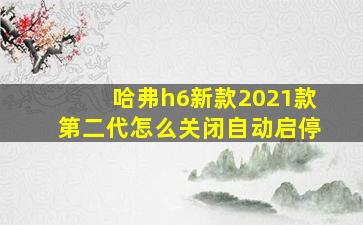 哈弗h6新款2021款
第二代怎么关闭自动启停